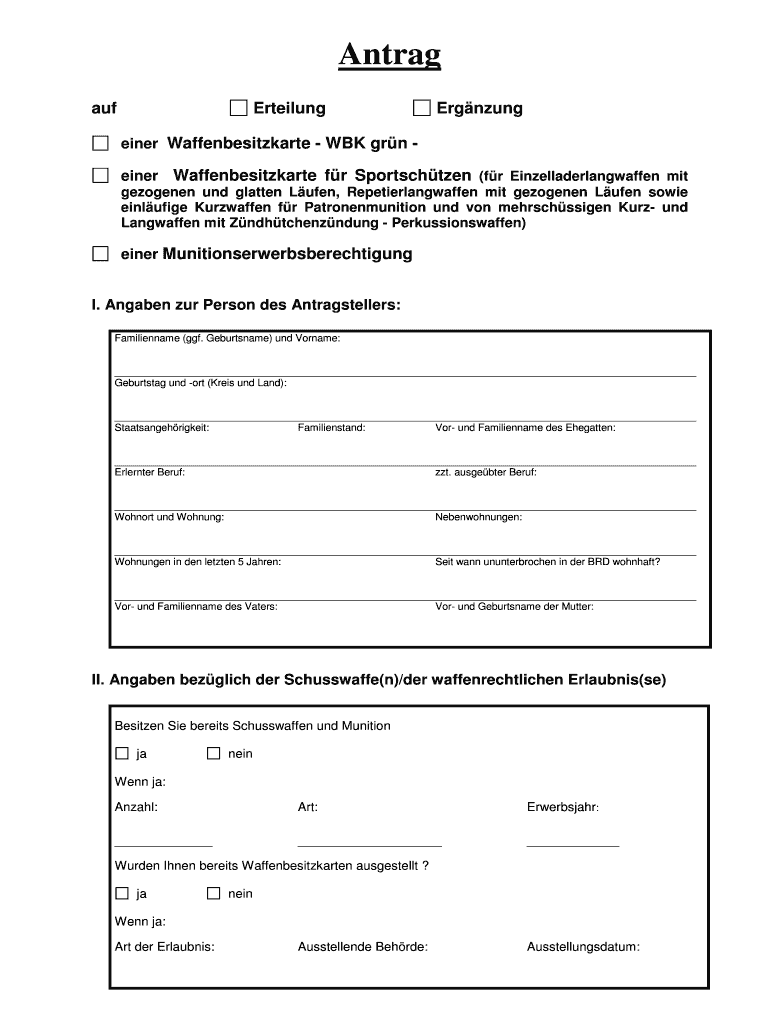 Antrag

auf ☐ Erteilung ☐ Ergänzung

☐ einer Waffenbesitzkarte - WBK grün -

☐ einer Waffenbesitzkarte für Sportschützen (für Einzelladerlangwaffen mit gezogenen und glatten Läufen, Repetierlangwaffen mit gezogenen Läufen sowie einläufige Kurzwaffen für Patronenmunition und von mehrschüssigen Kurz- und Langwaffen mit Zündhütchenzündung - Perkussionswaffen)

☐ einer Munitionserwerbsberechtigung

I. Angaben zur Person des Antragstellers:

Familienname (ggf. Geburtsname) und Vorname:

Geburtstag und -ort (Kreis und Land):

Staatsangehörigkeit: Familienstand: Vor- und Familienname des Ehegatten:

Erlernter Beruf: zzt. ausgeübter Beruf:

Wohnort und Wohnung: Nebenwohnungen:

Wohnungen in den letzten 5 Jahren: Seit wann ununterbrochen in der BRD wohnhaft?

Vor- und Familienname des Vaters: Vor- und Geburtsname der Mutter:

II. Angaben bezüglich der Schusswaffe(n)/der waffenrechtlichen Erlaubnis(se)

Besitzen Sie bereits Schusswaffen und Munition

☐ ja ☐ nein

Wenn ja:

Anzahl: Art: Erwerbsjahr:

Wurden Ihnen bereits Waffenbesitzkarten ausgestellt ?

☐ ja ☐ nein

Wenn ja:

Art der Erlaubnis: Ausstellende Behörde: Ausstellungsdatum: